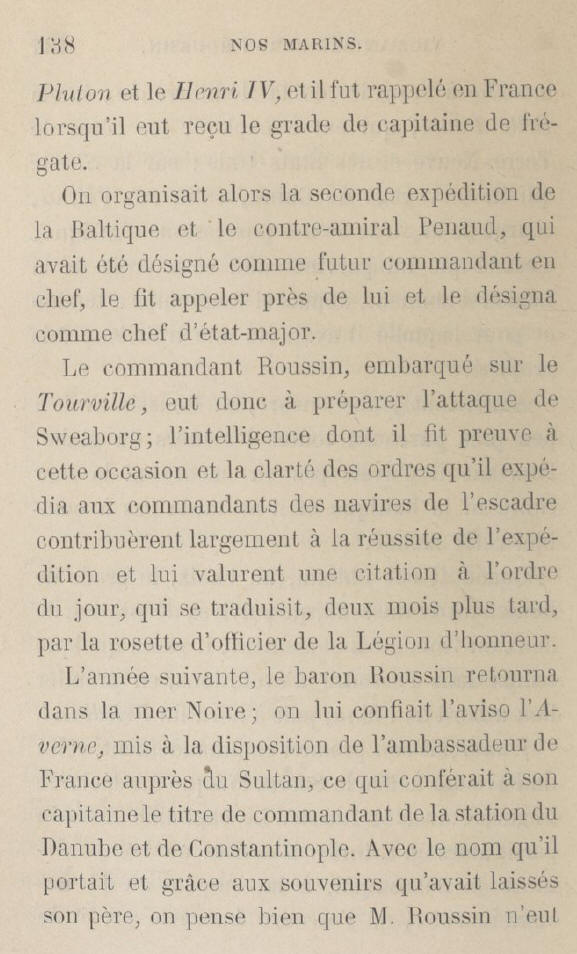 138 NOS MARINS.

Pluton et le Henri IV, et il fut rappelé en France lorsqu'il eut reçu le grade de capitaine de frégate.

On organisait alors la seconde expédition de la Baltique et le contre-amiral Penaud, qui avait été désigné comme futur commandant en chef, le fit appeler près de lui et le désigna comme chef d'état-major.

Le commandant Roussin, embarqué sur le Tourville, eut donc à préparer l'attaque de Sweaborg; l'intelligence dont il fit preuve à cette occasion et la clarté des ordres qu'il expédia aux commandants des navires de l'escadre contribuèrent largement à la réussite de l'expédition et lui valurent une citation à l'ordre du jour, qui se traduisit, deux mois plus tard, par la rosette d'officier de la Légion d'honneur.

L'année suivante, le baron Roussin retourna dans la mer Noire; on lui confiait l'aviso l'Averne, mis à la disposition de l'ambassadeur de France auprès du Sultan, ce qui conférait à son capitaine le titre de commandant de la station du Danube et de Constantinople. Avec le nom qu'il portait et grâce aux souvenirs qu'avait laissés son père, on pense bien que M. Roussin n'eut